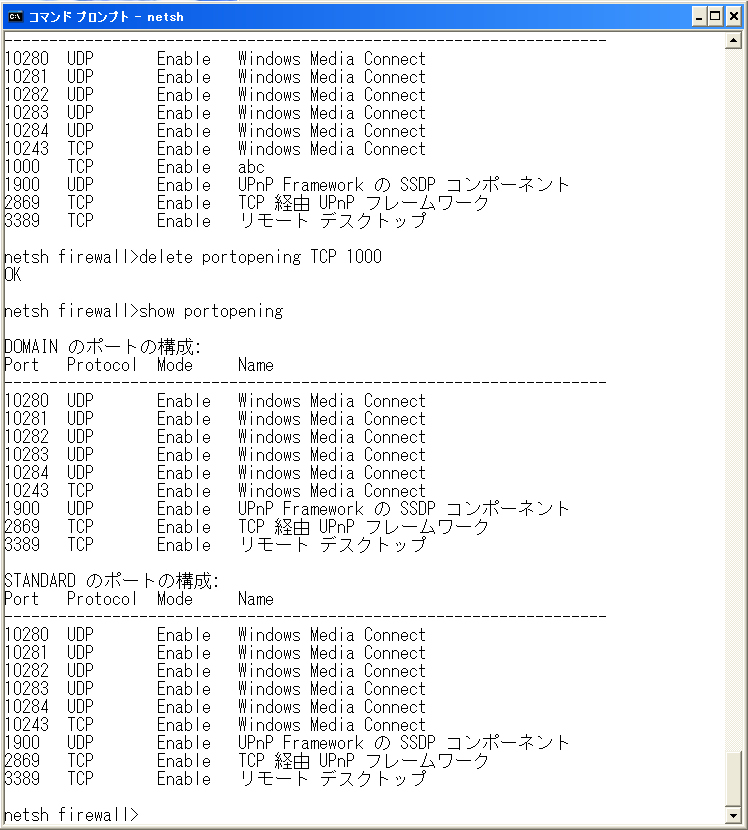 コマンド プロンプト - netsh

-------------------------------------------------------------------
10280 UDP Enable Windows Media Connect
10281 UDP Enable Windows Media Connect
10282 UDP Enable Windows Media Connect
10283 UDP Enable Windows Media Connect
10284 UDP Enable Windows Media Connect
10243 TCP Enable Windows Media Connect
1000 TCP Enable abc
1900 UDP Enable UPnP Framework の SSDP コンポーネント
2869 TCP Enable TCP 経由 UPnP フレームワーク
3389 TCP Enable リモート デスクトップ

netsh firewall>delete portopening TCP 1000
OK

netsh firewall>show portopening

DOMAIN のポートの構成:
Port Protocol Mode Name
-------------------------------------------------------------------
10280 UDP Enable Windows Media Connect
10281 UDP Enable Windows Media Connect
10282 UDP Enable Windows Media Connect
10283 UDP Enable Windows Media Connect
10284 UDP Enable Windows Media Connect
10243 TCP Enable Windows Media Connect
1900 UDP Enable UPnP Framework の SSDP コンポーネント
2869 TCP Enable TCP 経由 UPnP フレームワーク
3389 TCP Enable リモート デスクトップ

STANDARD のポートの構成:
Port Protocol Mode Name
-------------------------------------------------------------------
10280 UDP Enable Windows Media Connect
10281 UDP Enable Windows Media Connect
10282 UDP Enable Windows Media Connect
10283 UDP Enable Windows Media Connect
10284 UDP Enable Windows Media Connect
10243 TCP Enable Windows Media Connect
1900 UDP Enable UPnP Framework の SSDP コンポーネント
2869 TCP Enable TCP 経由 UPnP フレームワーク
3389 TCP Enable リモート デスクトップ

netsh firewall>